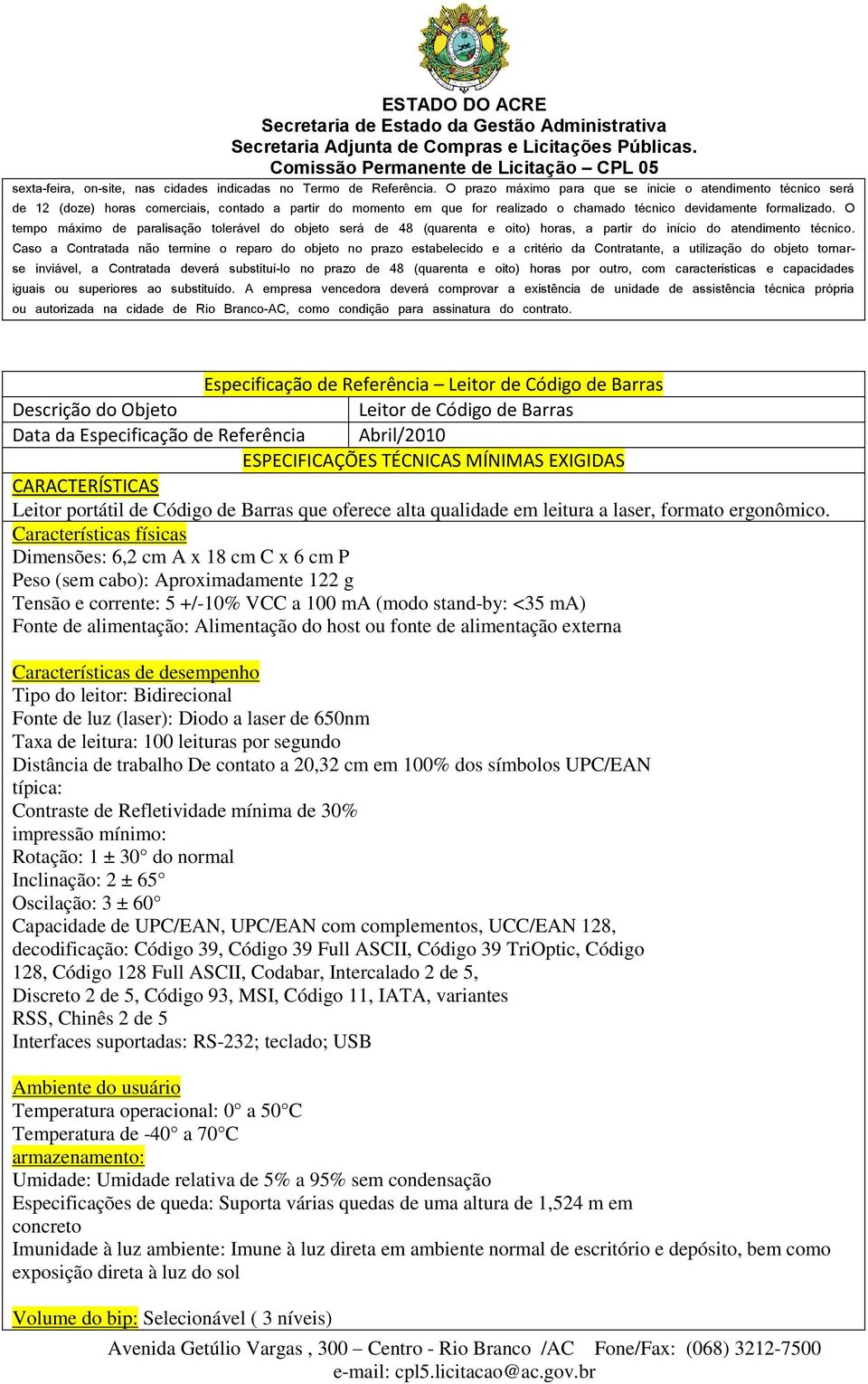 ESTADO DO ACRE
Secretaria de Estado da Gestão Administrativa
Secretaria Adjunta de Compras e Licitações Públicas.
Comissão Permanente de Licitação – CPL 05

sexta-feira, on-site, nas cidades indicadas no Termo de Referência. O prazo máximo para que se inicie o atendimento técnico será de 12 (doze) horas comerciais, contado a partir do momento em que for realizado o chamado técnico devidamente formalizado. O tempo máximo de paralisação tolerável do objeto será de 48 (quarenta e oito) horas, a partir do inicio do atendimento técnico. Caso a Contratada não termine o reparo do objeto no prazo estabelecido e a critério da Contratante, a utilização do objeto tornar-se inviável, a Contratada deverá substituí-lo no prazo de 48 (quarenta e oito) horas por outro, com características e capacidades iguais ou superiores ao substituído. A empresa vencedora deverá comprovar a existência de unidade de assistência técnica própria ou autorizada na cidade de Rio Branco-AC, como condição para assinatura do contrato.

Especificação de Referência – Leitor de Código de Barras

| Descrição do Objeto | Leitor de Código de Barras |
|---|---|
| Data da Especificação de Referência | Abril/2010 |

ESPECIFICAÇÕES TÉCNICAS MÍNIMAS EXIGIDAS

CARACTERÍSTICAS
Leitor portátil de Código de Barras que oferece alta qualidade em leitura a laser, formato ergonômico.

Características físicas
Dimensões: 6,2 cm A x 18 cm C x 6 cm P
Peso (sem cabo): Aproximadamente 122 g
Tensão e corrente: 5 +/-10% VCC a 100 mA (modo stand-by: <35 mA)
Fonte de alimentação: Alimentação do host ou fonte de alimentação externa

Características de desempenho
Tipo do leitor: Bidirecional
Fonte de luz (laser): Diodo a laser de 650nm
Taxa de leitura: 100 leituras por segundo
Distância de trabalho De contato a 20,32 cm em 100% dos símbolos UPC/EAN típica:
Contraste de Refletividade mínima de 30%
impressão mínimo:
Rotação: 1 ± 30° do normal
Inclinação: 2 ± 65°
Oscilação: 3 ± 60°
Capacidade de UPC/EAN, UPC/EAN com complementos, UCC/EAN 128, decodificação: Código 39, Código 39 Full ASCII, Código 39 TriOptic, Código 128, Código 128 Full ASCII, Codabar, Intercalado 2 de 5, Discreto 2 de 5, Código 93, MSI, Código 11, IATA, variantes RSS, Chinês 2 de 5
Interfaces suportadas: RS-232; teclado; USB

Ambiente do usuário
Temperatura operacional: 0° a 50°C
Temperatura de -40° a 70°C
armazenamento:
Umidade: Umidade relativa de 5% a 95% sem condensação
Especificações de queda: Suporta várias quedas de uma altura de 1,524 m em concreto
Imunidade à luz ambiente: Imune à luz direta em ambiente normal de escritório e depósito, bem como exposição direta à luz do sol

Volume do bip: Selecionável ( 3 níveis)

Avenida Getúlio Vargas , 300 – Centro - Rio Branco /AC Fone/Fax: (068) 3212-7500
e-mail: cpl5.licitacao@ac.gov.br